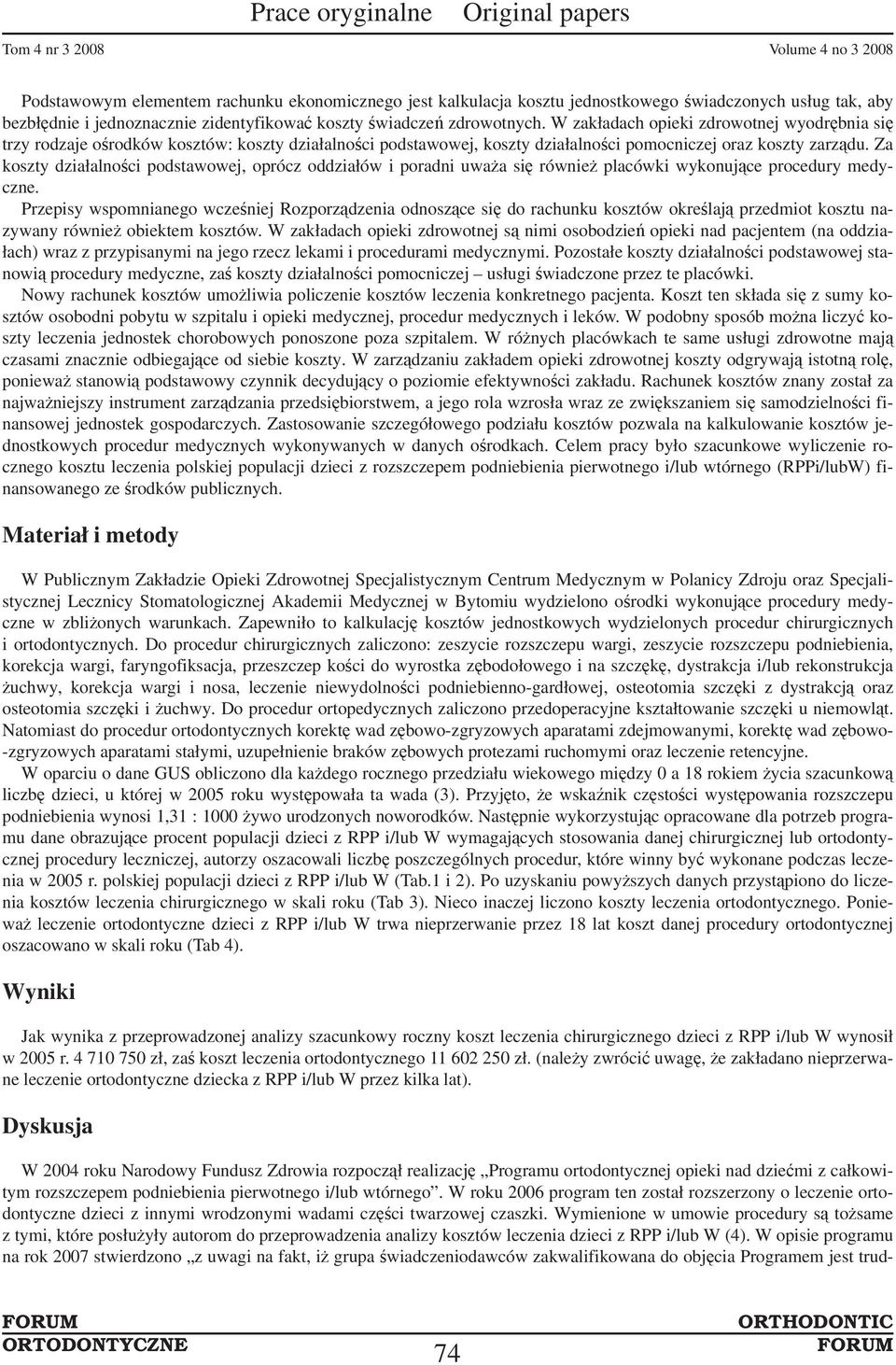 Prace oryginalne Original papers

Tom 4 nr 3 2008

Volume 4 no 3 2008

Podstawowym elementem rachunku ekonomicznego jest kalkulacja kosztu jednostkowego świadczonych usług tak, aby bezbłędnie i jednoznacznie zidentyfikować koszty świadczeń zdrowotnych. W zakładach opieki zdrowotnej wyodrębnia się trzy rodzaje ośrodków kosztów: koszty działalności podstawowej, koszty działalności pomocniczej oraz koszty zarządu. Za koszty działalności podstawowej, oprócz oddziałów i poradni uważa się również placówki wykonujące procedury medyczne.

Przepisy wspomnianego wcześniej Rozporządzenia odnoszące się do rachunku kosztów określają przedmiot kosztu nazywany również obiektem kosztów. W zakładach opieki zdrowotnej są nimi osobodzień opieki nad pacjentem (na oddziałach) wraz z przypisanymi na jego rzecz lekami i procedurami medycznymi. Pozostałe koszty działalności podstawowej stanowią procedury medyczne, zaś koszty działalności pomocniczej – usługi świadczone przez te placówki.

Nowy rachunek kosztów umożliwia policzenie kosztów leczenia konkretnego pacjenta. Koszt ten składa się z sumy kosztów osobodni pobytu w szpitalu i opieki medycznej, procedur medycznych i leków. W podobny sposób można liczyć koszty leczenia jednostek chorobowych ponoszone poza szpitalem. W różnych placówkach te same usługi zdrowotne mają czasami znacznie odbiegające od siebie koszty. W zarządzaniu zakładem opieki zdrowotnej koszty odgrywają istotną rolę, ponieważ stanowią podstawowy czynnik decydujący o poziomie efektywności zakładu. Rachunek kosztów znany został za najważniejszy instrument zarządzania przedsiębiorstwem, a jego rola wzrosła wraz ze zwiększaniem się samodzielności finansowej jednostek gospodarczych. Zastosowanie szczegółowego podziału kosztów pozwala na kalkulowanie kosztów jednostkowych procedur medycznych wykonywanych w danych ośrodkach. Celem pracy było szacunkowe wyliczenie rocznego kosztu leczenia polskiej populacji dzieci z rozszczepem podniebienia pierwotnego i/lub wtórnego (RPPi/lubW) finansowanego ze środków publicznych.

Materiał i metody

W Publicznym Zakładzie Opieki Zdrowotnej Specjalistycznym Centrum Medycznym w Polanicy Zdroju oraz Specjalistycznej Lecznicy Stomatologicznej Akademii Medycznej w Bytomiu wydzielono ośrodki wykonujące procedury medyczne w zbliżonych warunkach. Zapewniło to kalkulację kosztów jednostkowych wydzielonych procedur chirurgicznych i ortodontycznych. Do procedur chirurgicznych zaliczono: zeszycie rozszczepu wargi, zeszycie rozszczepu podniebienia, korekcja wargi, faryngofiksacja, przeszczep kości do wyrostka zębodołowego i na szczękę, dystrakcja i/lub rekonstrukcja żuchwy, korekcja wargi i nosa, leczenie niewydolności podniebienno-gardłowej, osteotomia szczęki z dystrakcją oraz osteotomia szczęki i żuchwy. Do procedur ortopedycznych zaliczono przedoperacyjne kształtowanie szczęki u niemowląt. Natomiast do procedur ortodontycznych korektę wad zębowo-zgryzowych aparatami zdejmowanymi, korektę wad zębowo-zgryzowych aparatami stałymi, uzupełnienie braków zębowych protezami ruchomymi oraz leczenie retencyjne.

W oparciu o dane GUS obliczono dla każdego rocznego przedziału wiekowego między 0 a 18 rokiem życia szacunkową liczbę dzieci, u której w 2005 roku występowała ta wada (3). Przyjęto, że wskaźnik częstości występowania rozszczepu podniebienia wynosi 1,31 : 1000 żywo urodzonych noworodków. Następnie wykorzystując opracowane dla potrzeb programu dane obrazujące procent populacji dzieci z RPP i/lub W wymagających stosowania danej chirurgicznej lub ortodontycznej procedury leczniczej, autorzy oszacowali liczbę poszczególnych procedur, które winny być wykonane podczas leczenia w 2005 r. polskiej populacji dzieci z RPP i/lub W (Tab.1 i 2). Po uzyskaniu powyższych danych przystąpiono do liczenia kosztów leczenia chirurgicznego w skali roku (Tab 3). Nieco inaczej liczono koszty leczenia ortodontycznego. Ponieważ leczenie ortodontyczne dzieci z RPP i/lub W trwa nieprzerwanie przez 18 lat koszt danej procedury ortodontycznej oszacowano w skali roku (Tab 4).

Wyniki

Jak wynika z przeprowadzonej analizy szacunkowy roczny koszt leczenia chirurgicznego dzieci z RPP i/lub W wynosił w 2005 r. 4 710 750 zł, zaś koszt leczenia ortodontycznego 11 602 250 zł. (należy zwrócić uwagę, że zakładano nieprzerwane leczenie ortodontyczne dziecka z RPP i/lub W przez kilka lat).

Dyskusja

W 2004 roku Narodowy Fundusz Zdrowia rozpoczął realizację „Programu ortodontycznej opieki nad dziećmi z całkowitym rozszczepem podniebienia pierwotnego i/lub wtórnego”. W roku 2006 program ten został rozszerzony o leczenie ortodontyczne dzieci z innymi wrodzonymi wadami części twarzowej czaszki. Wymienione w umowie procedury są tożsame z tymi, które posłużyły autorom do przeprowadzenia analizy kosztów leczenia dzieci z RPP i/lub W (4). W opisie programu na rok 2007 stwierdzono „z uwagi na fakt, iż grupa świadczeniodawców zakwalifikowana do objęcia Programem jest trud-

FORUM ORTODONTYCZNE

74

ORTHODONTIC FORUM